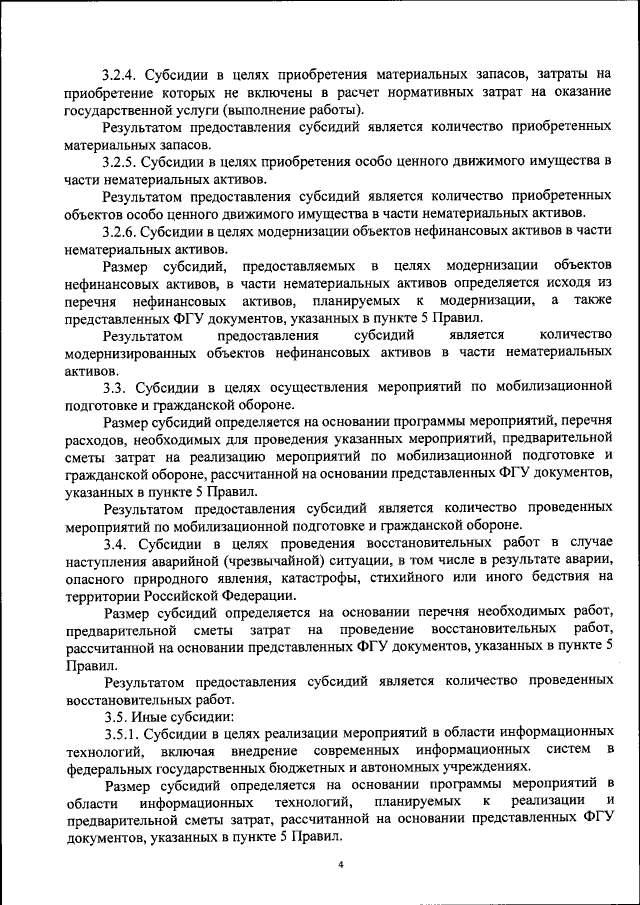 3.2.4. Субсидии в целях приобретения материальных запасов, затраты на приобретение которых не включены в расчет нормативных затрат на оказание государственной услуги (выполнение работы).

Результатом предоставления субсидий является количество приобретенных материальных запасов.

3.2.5. Субсидии в целях приобретения особо ценного движимого имущества в части нематериальных активов.

Результатом предоставления субсидий является количество приобретенных объектов особо ценного движимого имущества в части нематериальных активов.

3.2.6. Субсидии в целях модернизации объектов нефинансовых активов в части нематериальных активов.

Размер субсидий, предоставляемых в целях модернизации объектов нефинансовых активов, в части нематериальных активов определяется исходя из перечня нефинансовых активов, планируемых к модернизации, а также представленных ФГУ документов, указанных в пункте 5 Правил.

Результатом предоставления субсидий является количество модернизированных объектов нефинансовых активов в части нематериальных активов.

3.3. Субсидии в целях осуществления мероприятий по мобилизационной подготовке и гражданской обороне.

Размер субсидий определяется на основании программы мероприятий, перечня расходов, необходимых для проведения указанных мероприятий, предварительной сметы затрат на реализацию мероприятий по мобилизационной подготовке и гражданской обороне, рассчитанной на основании представленных ФГУ документов, указанных в пункте 5 Правил.

Результатом предоставления субсидий является количество проведенных мероприятий по мобилизационной подготовке и гражданской обороне.

3.4. Субсидии в целях проведения восстановительных работ в случае наступления аварийной (чрезвычайной) ситуации, в том числе в результате аварии, опасного природного явления, катастрофы, стихийного или иного бедствия на территории Российской Федерации.

Размер субсидий определяется на основании перечня необходимых работ, предварительной сметы затрат на проведение восстановительных работ, рассчитанной на основании представленных ФГУ документов, указанных в пункте 5 Правил.

Результатом предоставления субсидий является количество проведенных восстановительных работ.

3.5. Иные субсидии:

3.5.1. Субсидии в целях реализации мероприятий в области информационных технологий, включая внедрение современных информационных систем в федеральных государственных бюджетных и автономных учреждениях.

Размер субсидий определяется на основании программы мероприятий в области информационных технологий, планируемых к реализации и предварительной сметы затрат, рассчитанной на основании представленных ФГУ документов, указанных в пункте 5 Правил.

4